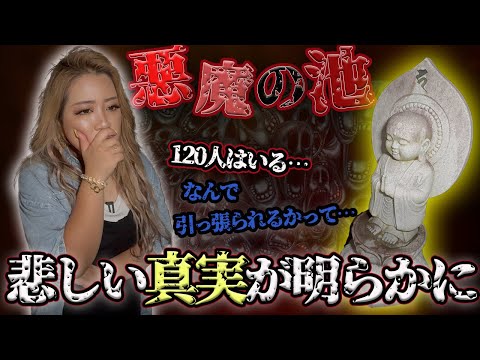 悪魔の池

120人はいる…

なんで
引っ張られるかって…

悲しい真実が明らかに